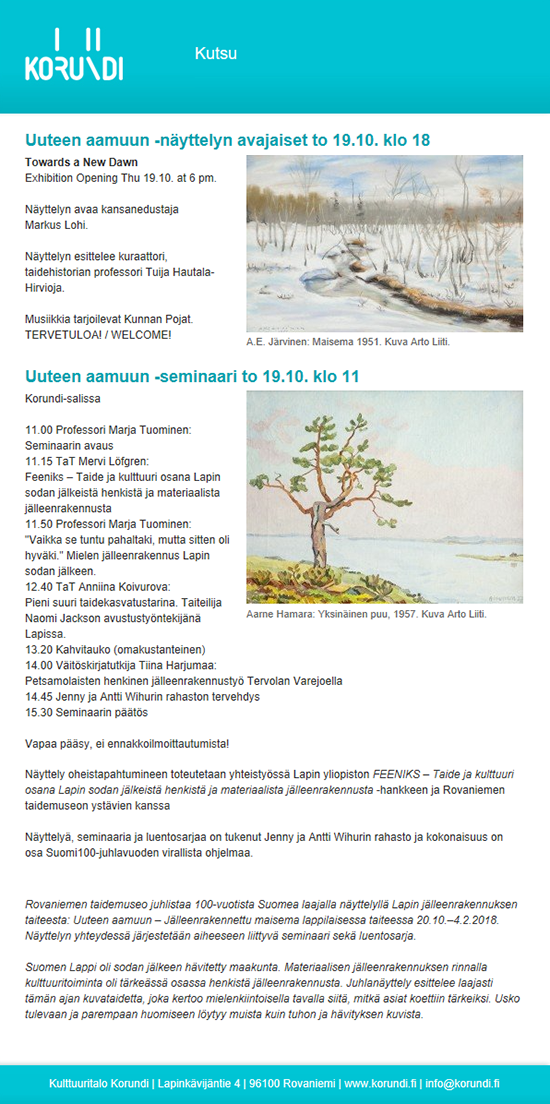 KORUNDI

Kutsu

Uuteen aamuun -näyttelyn avajaiset to 19.10. klo 18

Towards a New Dawn
Exhibition Opening Thu 19.10. at 6 pm.

Näyttelyn avaa kansanedustaja Markus Lohi.

Näyttelyn esittelee kuraattori, taidehistorian professori Tuija Hautala-Hirvioja.

Musiikkia tarjoilevat Kunnan Pojat.
TERVETULOA! / WELCOME!

A.E. Järvinen: Maisema 1951. Kuva Arto Liiti.

Uuteen aamuun -seminaari to 19.10. klo 11

Korundi-salissa

11.00 Professori Marja Tuominen: Seminaarin avaus
11.15 TaT Mervi Löfgren: Feeniks – Taide ja kulttuuri osana Lapin sodan jälkeistä henkistä ja materiaalista jälleenrakennusta
11.50 Professori Marja Tuominen: "Vaikka se tuntu pahaltaki, mutta sitten oli hyväki." Mielen jälleenrakennus Lapin sodan jälkeen.
12.40 TaT Anniina Koivurova: Pieni suuri taidekasvatustarina. Taiteilija Naomi Jackson avustustyöntekijänä Lapissa.
13.20 Kahvitauko (omakustanteinen)
14.00 Väitöskirjatutkija Tiina Harjumaa: Petsamolaisten henkinen jälleenrakennustyö Tervolan Varejoella
14.45 Jenny ja Antti Wihurin rahaston tervehdys
15.30 Seminaarin päätös

Aarne Hamara: Yksinäinen puu, 1957. Kuva Arto Liiti.

Vapaa pääsy, ei ennakkoilmoittautumista!

Näyttely oheistapahtumineen toteutetaan yhteistyössä Lapin yliopiston FEENIKS – Taide ja kulttuuri osana Lapin sodan jälkeistä henkistä ja materiaalista jälleenrakennusta -hankkeen ja Rovaniemen taidemuseon ystävien kanssa

Näyttelyä, seminaaria ja luentosarjaa on tukenut Jenny ja Antti Wihurin rahasto ja kokonaisuus on osa Suomi100-juhlavuoden virallista ohjelmaa.

Rovaniemen taidemuseo juhlistaa 100-vuotista Suomea laajalla näyttelyllä Lapin jälleenrakennuksen taiteesta: Uuteen aamuun – Jälleenrakennettu maisema lappilaisessa taiteessa 20.10.–4.2.2018. Näyttelyn yhteydessä järjestetään aiheeseen liittyvä seminaari sekä luentosarja.

Suomen Lappi oli sodan jälkeen hävitetty maakunta. Materiaalisen jälleenrakennuksen rinnalla kulttuuritoiminta oli tärkeässä osassa henkistä jälleenrakennusta. Juhlanäyttely esittelee laajasti tämän ajan kuvataidetta, joka kertoo mielenkiintoisella tavalla siitä, mitkä asiat koettiin tärkeiksi. Usko tulevaan ja parempaan huomiseen löytyy muista kuin tuhon ja hävityksen kuvista.

Kulttuuritalo Korundi | Lapinkävijäntie 4 | 96100 Rovaniemi | www.korundi.fi | info@korundi.fi